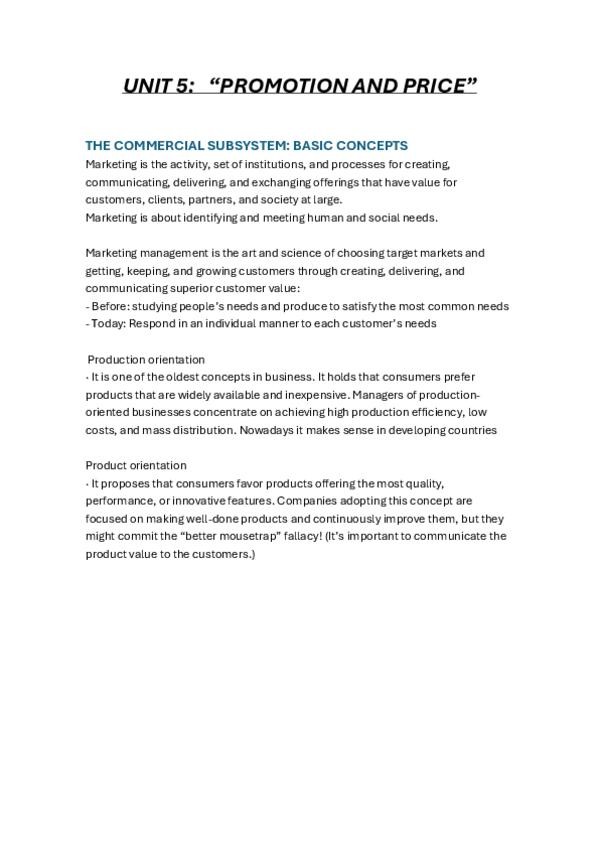 UNIT 5: "PROMOTION AND PRICE"

THE COMMERCIAL SUBSYSTEM: BASIC CONCEPTS
Marketing is the activity, set of institutions, and processes for creating, communicating, delivering, and exchanging offerings that have value for customers, clients, partners, and society at large.
Marketing is about identifying and meeting human and social needs.

Marketing management is the art and science of choosing target markets and getting, keeping, and growing customers through creating, delivering, and communicating superior customer value:
- Before: studying people's needs and produce to satisfy the most common needs
- Today: Respond in an individual manner to each customer's needs

Production orientation
· It is one of the oldest concepts in business. It holds that consumers prefer products that are widely available and inexpensive. Managers of production-oriented businesses concentrate on achieving high production efficiency, low costs, and mass distribution. Nowadays it makes sense in developing countries

Product orientation
· It proposes that consumers favor products offering the most quality, performance, or innovative features. Companies adopting this concept are focused on making well-done products and continuously improve them, but they might commit the "better mousetrap" fallacy! (It's important to communicate the product value to the customers.)